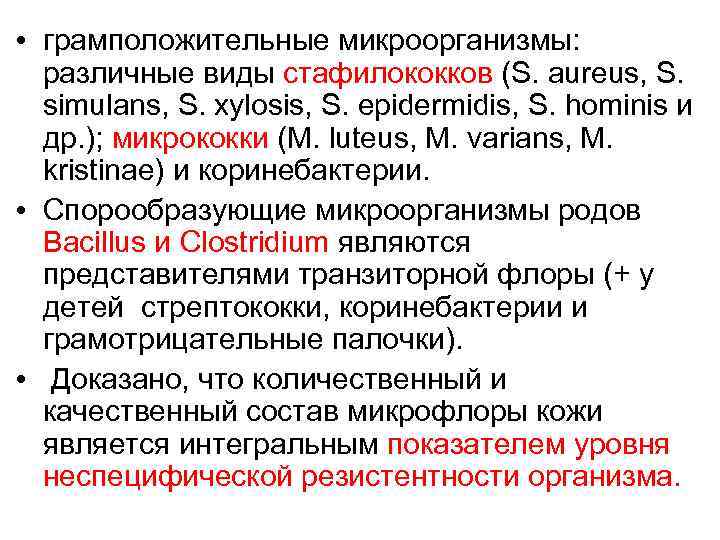 • грамположительные микроорганизмы: различные виды стафилококков (S. aureus, S. simulans, S. xylosis, S. epidermidis, S. hominis и др.); микрококки (M. luteus, M. varians, M. kristinae) и коринебактерии.

• Спорообразующие микроорганизмы родов Bacillus и Clostridium являются представителями транзиторной флоры (+ у детей стрептококки, коринебактерии и грамотрицательные палочки).

• Доказано, что количественный и качественный состав микрофлоры кожи является интегральным показателем уровня неспецифической резистентности организма.